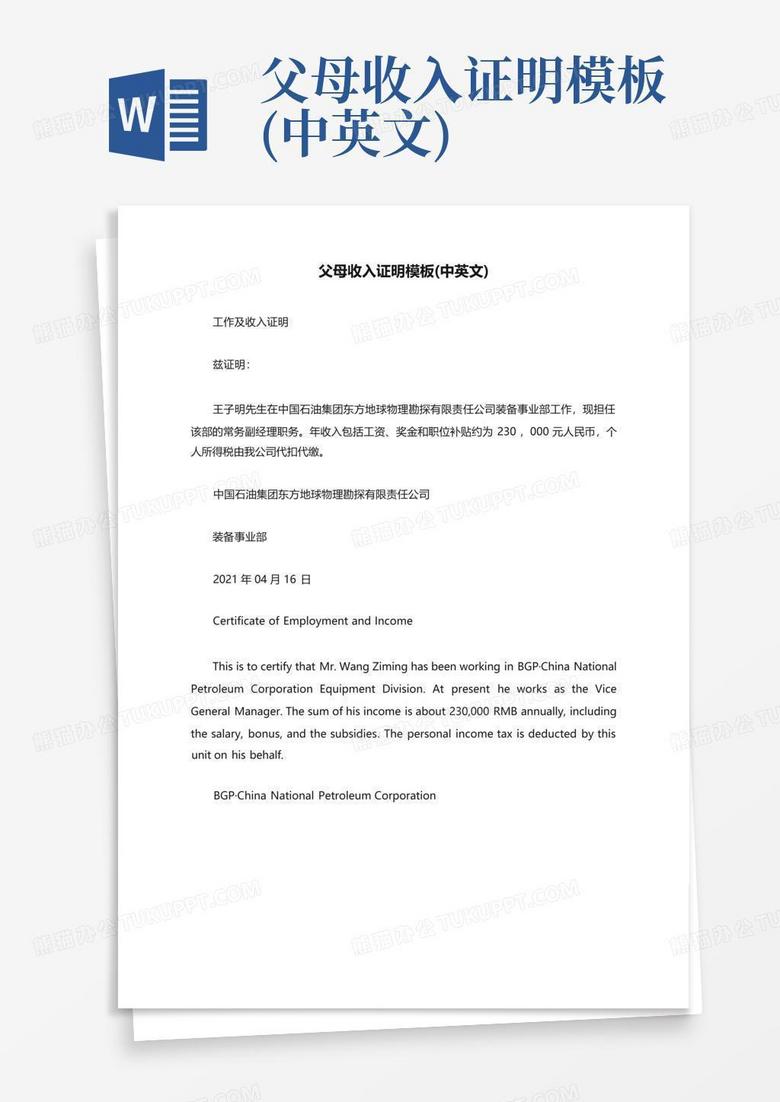 W

父母收入证明模板(中英文)

父母收入证明模板(中英文)

工作及收入证明

兹证明：

王子明先生在中国石油集团东方地球物理勘探有限责任公司装备事业部工作，现担任该部的常务副经理职务。年收入包括工资、奖金和职位补贴约为 230，000 元人民币，个人所得税由我公司代扣代缴。

中国石油集团东方地球物理勘探有限责任公司

装备事业部

2021 年 04 月 16 日

Certificate of Employment and Income

This is to certify that Mr. Wang Ziming has been working in BGP·China National Petroleum Corporation Equipment Division. At present he works as the Vice General Manager. The sum of his income is about 230,000 RMB annually, including the salary, bonus, and the subsidies. The personal income tax is deducted by this unit on his behalf.

BGP·China National Petroleum Corporation

熊猫办公 TUKUPPT.COM